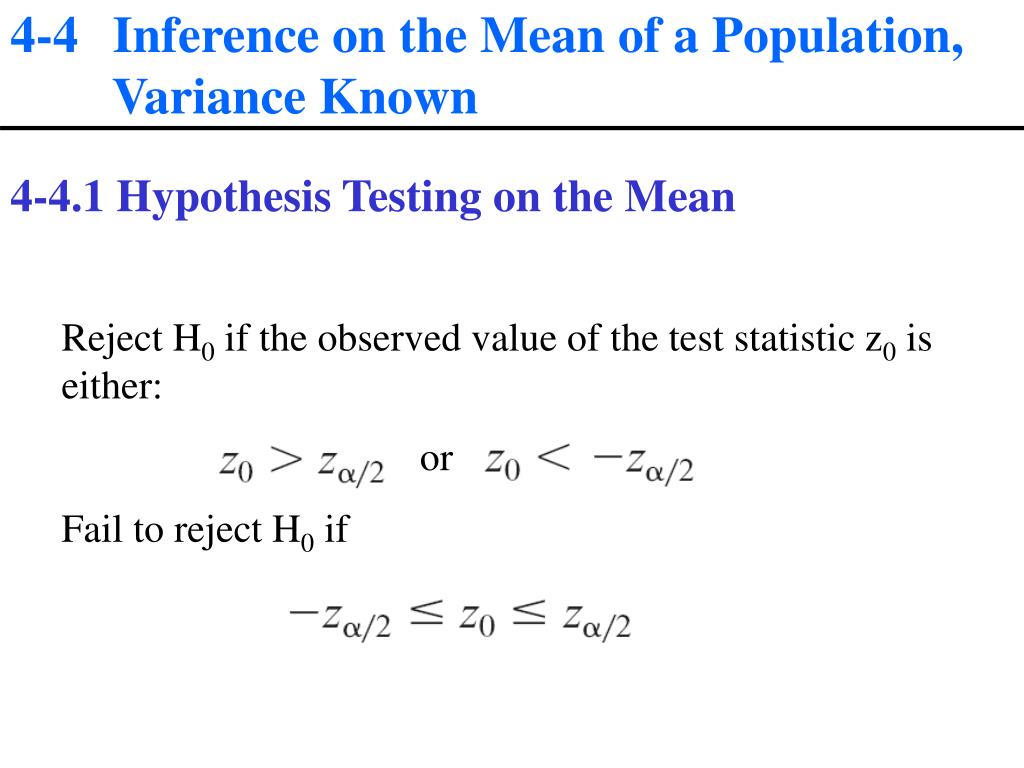 4-4 Inference on the Mean of a Population, Variance Known

4-4.1 Hypothesis Testing on the Mean

Reject $H_0$ if the observed value of the test statistic $z_0$ is either:

$z_0 > z_{\alpha/2}$ or $z_0 < -z_{\alpha/2}$

Fail to reject $H_0$ if

$-z_{\alpha/2} \leq z_0 \leq z_{\alpha/2}$